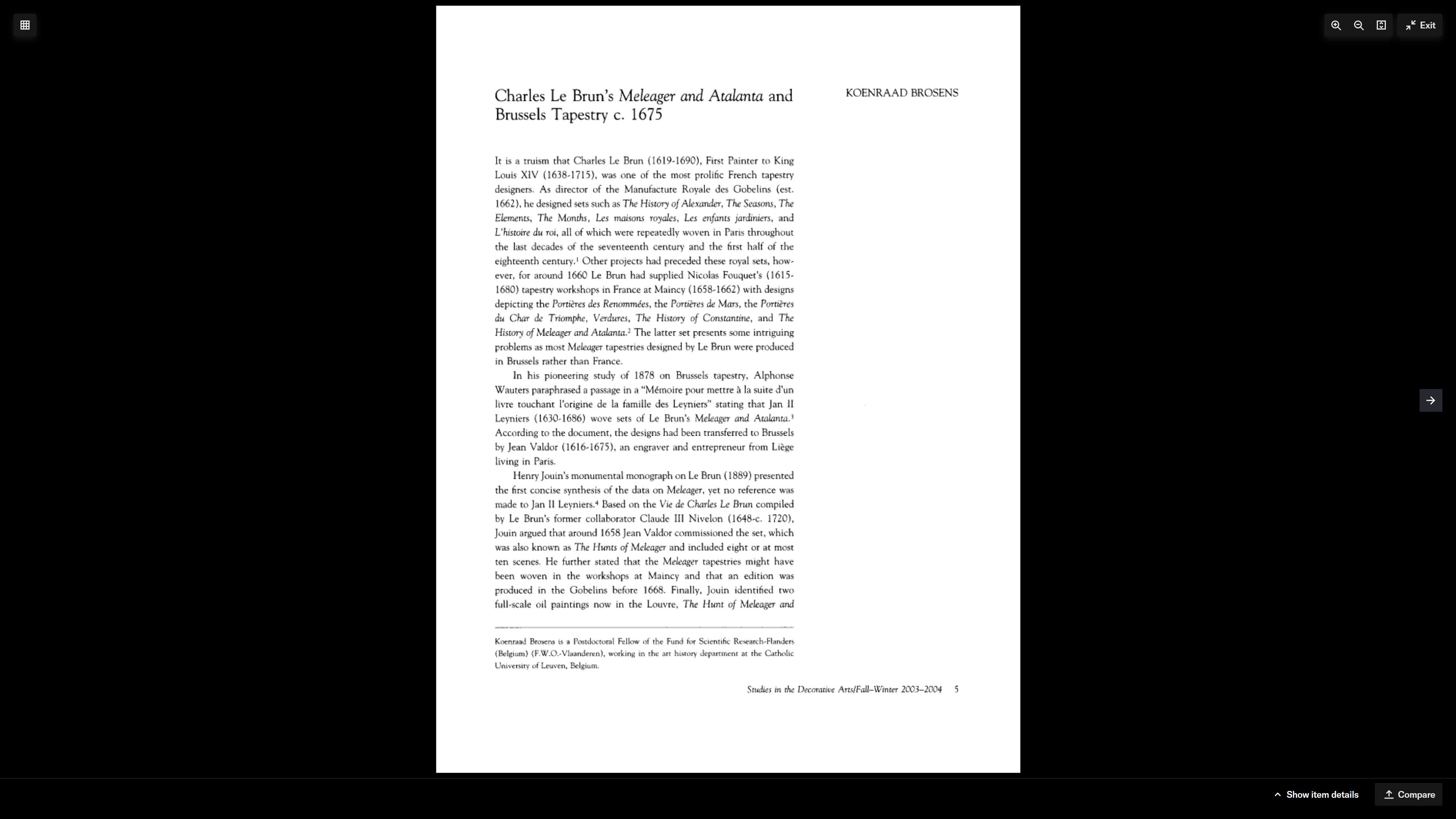 Exit

Charles Le Brun's Meleager and Atalanta and Brussels Tapestry c. 1675

KOENRAAD BROSENS

It is a truism that Charles Le Brun (1619-1690), First Painter to King Louis XIV (1638-1715), was one of the most prolific French tapestry designers. As director of the Manufacture Royale des Gobelins (est. 1662), he designed sets such as The History of Alexander, The Seasons, The Elements, The Months, Les maisons royales, Les enfants jardiniers, and L'histoire du roi, all of which were repeatedly woven in Paris throughout the last decades of the seventeenth century and the first half of the eighteenth century.$^1$ Other projects had preceded these royal sets, however, for around 1660 Le Brun had supplied Nicolas Fouquet's (1615-1680) tapestry workshops in France at Maincy (1658-1662) with designs depicting the Portières des Renommées, the Portières de Mars, the Portières du Char de Triomphe, Verdures, The History of Constantine, and The History of Meleager and Atalanta.$^2$ The latter set presents some intriguing problems as most Meleager tapestries designed by Le Brun were produced in Brussels rather than France.

In his pioneering study of 1878 on Brussels tapestry, Alphonse Wauters paraphrased a passage in a "Mémoire pour mettre à la suite d'un livre touchant l'origine de la famille des Leyniers" stating that Jan II Leyniers (1630-1686) wove sets of Le Brun's Meleager and Atalanta.$^3$ According to the document, the designs had been transferred to Brussels by Jean Valdor (1616-1675), an engraver and entrepreneur from Liège living in Paris.

Henry Jouin's monumental monograph on Le Brun (1889) presented the first concise synthesis of the data on Meleager, yet no reference was made to Jan II Leyniers.$^4$ Based on the Vie de Charles Le Brun compiled by Le Brun's former collaborator Claude III Nivelon (1648-c. 1720), Jouin argued that around 1658 Jean Valdor commissioned the set, which was also known as The Hunts of Meleager and included eight or at most ten scenes. He further stated that the Meleager tapestries might have been woven in the workshops at Maincy and that an edition was produced in the Gobelins before 1668. Finally, Jouin identified two full-scale oil paintings now in the Louvre, The Hunt of Meleager and

Koenraad Brosens is a Postdoctoral Fellow of the Fund for Scientific Research-Flanders (Belgium) (F.W.O.-Vlaanderen), working in the art history department at the Catholic University of Leuven, Belgium.

Studies in the Decorative Arts/Fall–Winter 2003–2004 5

Show item details
Compare